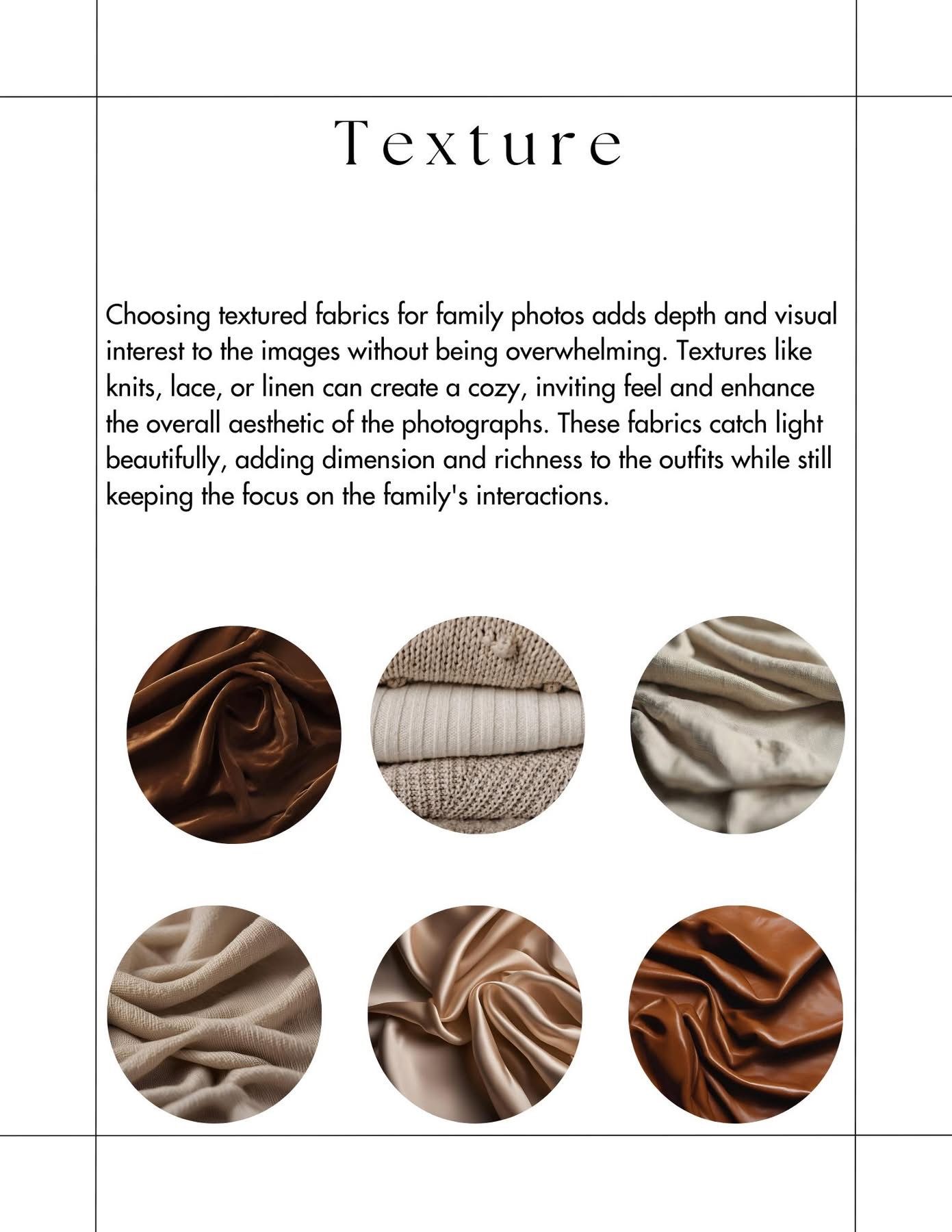 Texture

Choosing textured fabrics for family photos adds depth and visual interest to the images without being overwhelming. Textures like knits, lace, or linen can create a cozy, inviting feel and enhance the overall aesthetic of the photographs. These fabrics catch light beautifully, adding dimension and richness to the outfits while still keeping the focus on the family's interactions.